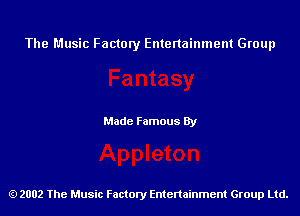 The Music Factory Entertainment Group

Fantasy

Made Famous By

Appleton

© 2002 The Music Factory Entertainment Group Ltd.